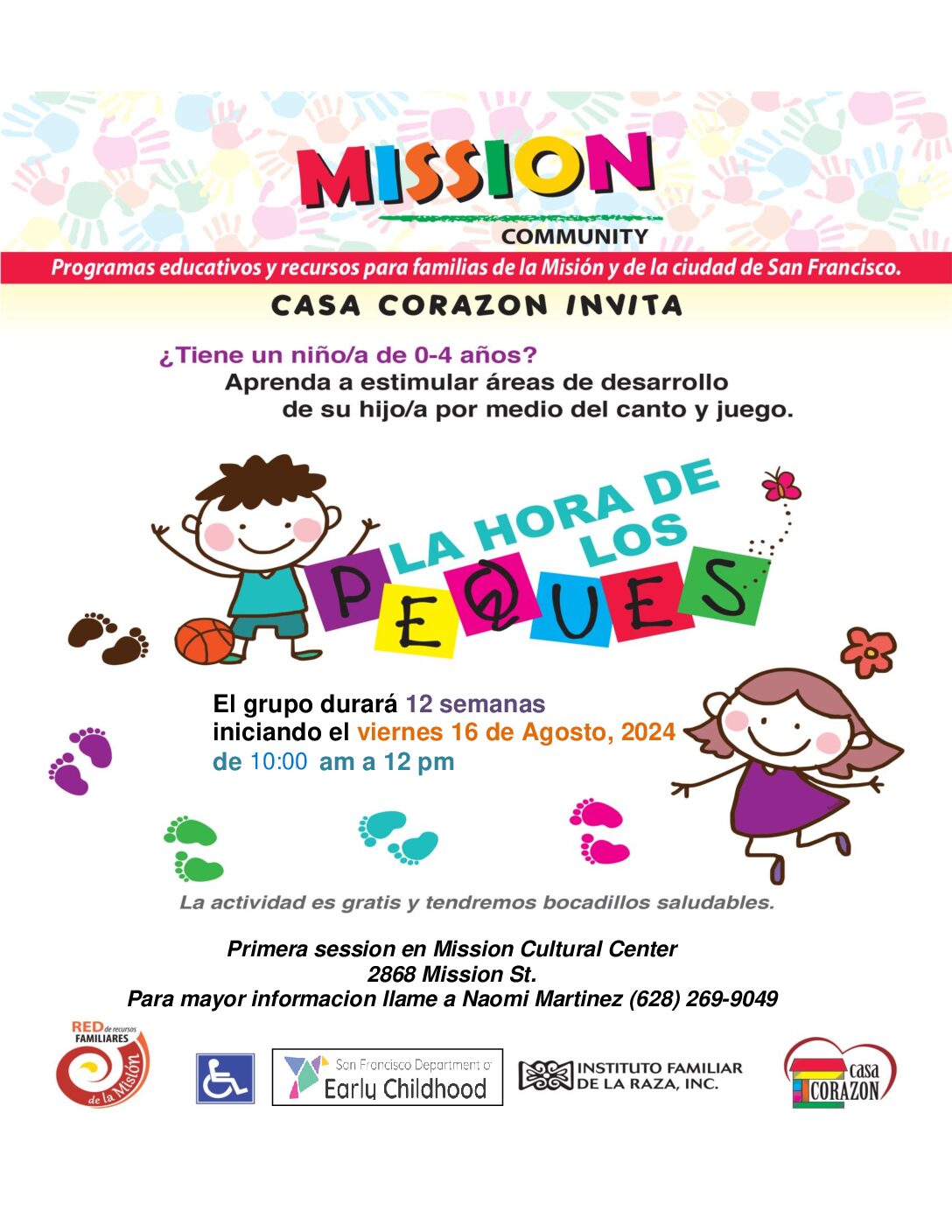 MISSION
COMMUNITY

Programas educativos y recursos para familias de la Misión y de la ciudad de San Francisco.

CASA CORAZON INVITA

¿Tiene un niño/a de 0-4 años?
Aprenda a estimular áreas de desarrollo de su hijo/a por medio del canto y juego.

LA HORA DE LOS PEQUES

El grupo durará 12 semanas
iniciando el viernes 16 de Agosto, 2024
de 10:00 am a 12 pm

La actividad es gratis y tendremos bocadillos saludables.

Primera session en Mission Cultural Center
2868 Mission St.
Para mayor informacion llame a Naomi Martinez (628) 269-9049

RED de recursos FAMILIARES de la Misión

San Francisco Department of Early Childhood

INSTITUTO FAMILIAR DE LA RAZA, INC.

casa CORAZON